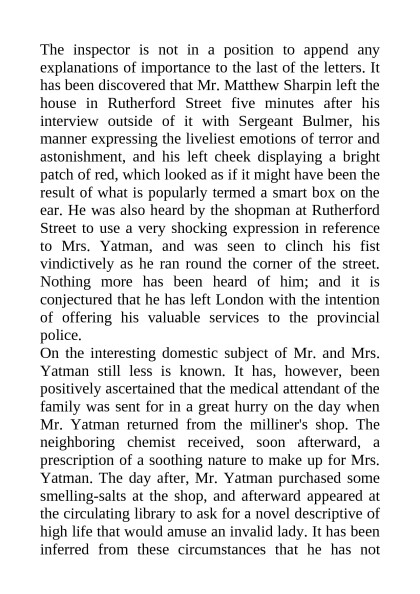 The inspector is not in a position to append any explanations of importance to the last of the letters. It has been discovered that Mr. Matthew Sharpin left the house in Rutherford Street five minutes after his interview outside of it with Sergeant Bulmer, his manner expressing the liveliest emotions of terror and astonishment, and his left cheek displaying a bright patch of red, which looked as if it might have been the result of what is popularly termed a smart box on the ear. He was also heard by the shopman at Rutherford Street to use a very shocking expression in reference to Mrs. Yatman, and was seen to clinch his fist vindictively as he ran round the corner of the street. Nothing more has been heard of him; and it is conjectured that he has left London with the intention of offering his valuable services to the provincial police.
On the interesting domestic subject of Mr. and Mrs. Yatman still less is known. It has, however, been positively ascertained that the medical attendant of the family was sent for in a great hurry on the day when Mr. Yatman returned from the milliner's shop. The neighboring chemist received, soon afterward, a prescription of a soothing nature to make up for Mrs. Yatman. The day after, Mr. Yatman purchased some smelling-salts at the shop, and afterward appeared at the circulating library to ask for a novel descriptive of high life that would amuse an invalid lady. It has been inferred from these circumstances that he has not